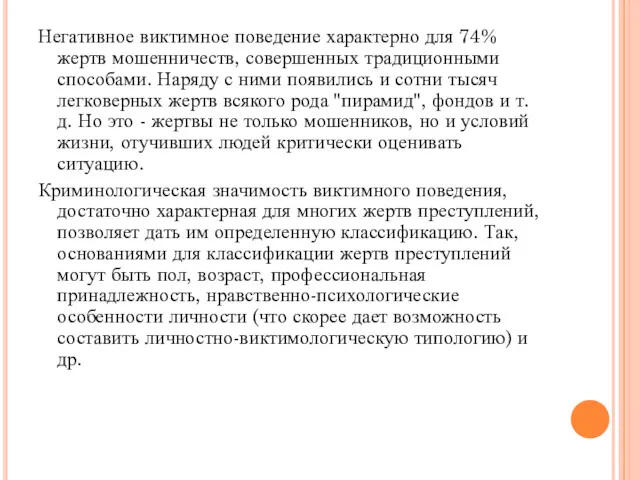 Негативное виктимное поведение характерно для 74% жертв мошенничеств, совершенных традиционными способами. Наряду с ними появились и сотни тысяч легковерных жертв всякого рода "пирамид", фондов и т. д. Но это - жертвы не только мошенников, но и условий жизни, отучивших людей критически оценивать ситуацию.

Криминологическая значимость виктимного поведения, достаточно характерная для многих жертв преступлений, позволяет дать им определенную классификацию. Так, основаниями для классификации жертв преступлений могут быть пол, возраст, профессиональная принадлежность, нравственно-психологические особенности личности (что скорее дает возможность составить личностно-виктимологическую типологию) и др.